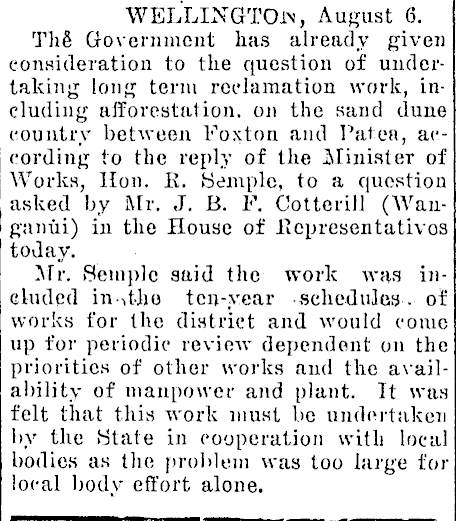 WELLINGTON, August 6.

The Government has already given consideration to the question of undertaking long term reclamation work, including afforestation, on the sand dune country between Foxton and Patea, according to the reply of the Minister of Works, Hon. R. Semple, to a question asked by Mr. J. B. F. Cotterill (Wanganui) in the House of Representativos today.

Mr. Semple said the work was included in the ten-year schedules of works for the district and would come up for periodic review dependent on the priorities of other works and the availability of manpower and plant. It was felt that this work must be undertaken by the State in cooperation with local bodies as the problem was too large for local body effort alone.